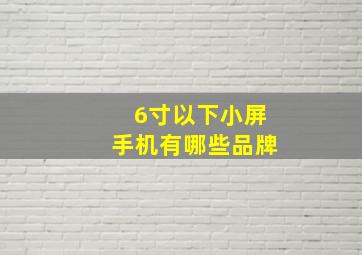 6寸以下小屏
手机有哪些品牌